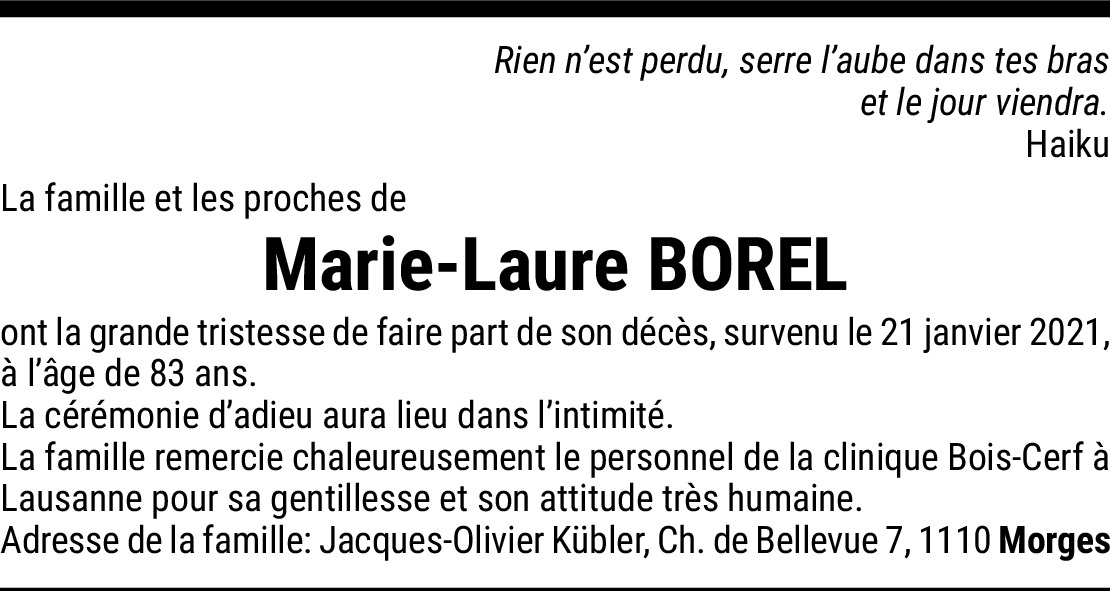 Rien n'est perdu, serre l'aube dans tes bras
et le jour viendra.
Haiku

La famille et les proches de

Marie-Laure BOREL

ont la grande tristesse de faire part de son décès, survenu le 21 janvier 2021, à l'âge de 83 ans.

La cérémonie d'adieu aura lieu dans l'intimité.

La famille remercie chaleureusement le personnel de la clinique Bois-Cerf à Lausanne pour sa gentillesse et son attitude très humaine.

Adresse de la famille: Jacques-Olivier Kübler, Ch. de Bellevue 7, 1110 Morges